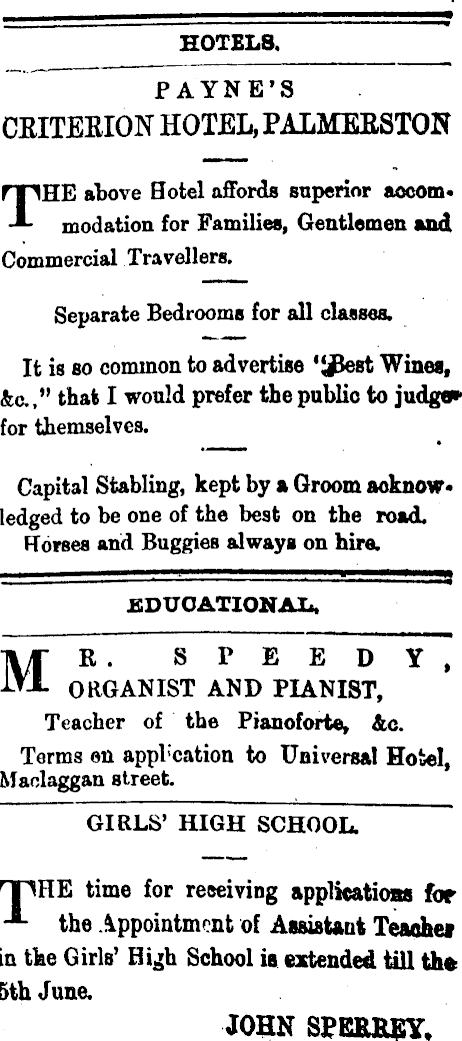 HOTELS.

PAYNE'S
CRITERION HOTEL, PALMERSTON

THE above Hotel affords superior accommodation for Families, Gentlemen and Commercial Travellers.

Separate Bedrooms for all classes.

It is so common to advertise "Best Wines, &c.," that I would prefer the public to judge for themselves.

Capital Stabling, kept by a Groom acknowledged to be one of the best on the road. Horses and Buggies always on hire.

EDUCATIONAL.

MR. SPEEDY, ORGANIST AND PIANIST,
Teacher of the Pianoforte, &c.
Terms on application to Universal Hotel, Maclaggan street.

GIRLS' HIGH SCHOOL.

THE time for receiving applications for the Appointment of Assistant Teacher in the Girls' High School is extended till the 5th June.

JOHN SPERREY.